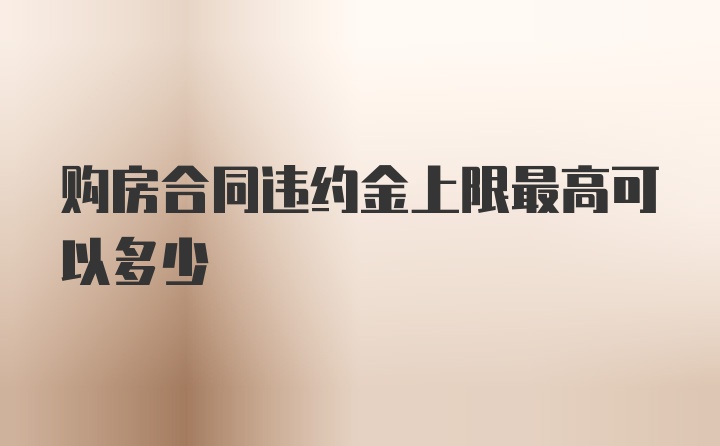 购房合同违约金上限最高可以多少